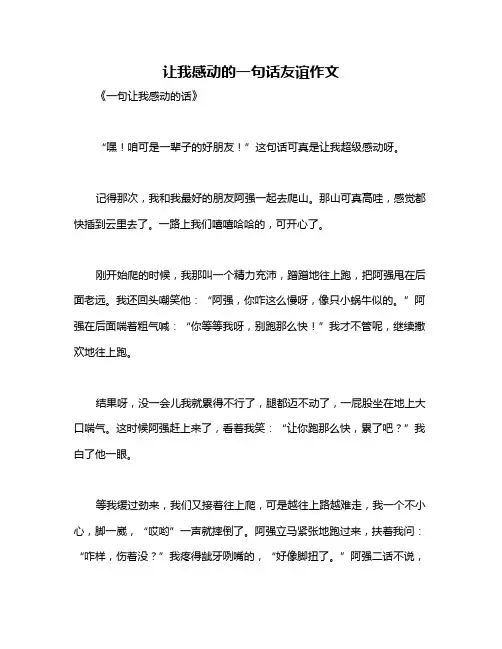 让我感动的一句话友谊作文

《一句让我感动的话》

“嘿！咱可是一辈子的好朋友！”这句话可真是让我超级感动呀。

记得那次，我和我最好的朋友阿强一起去爬山。那山可真高哇，感觉都快插到云里去了。一路上我们嘻嘻哈哈的，可开心了。

刚开始爬的时候，我那叫一个精力充沛，蹭蹭地往上跑，把阿强甩在后面老远。我还回头嘲笑他：“阿强，你咋这么慢呀，像只小蜗牛似的。”阿强在后面喘着粗气喊：“你等等我呀，别跑那么快！”我才不管呢，继续撒欢地往上跑。

结果呀，没一会儿我就累得不行了，腿都迈不动了，一屁股坐在地上大口喘气。这时候阿强赶上来了，看着我笑：“让你跑那么快，累了吧？”我白了他一眼。

等我缓过劲来，我们又接着往上爬，可是越往上路越难走，我一个不小心，脚一崴，“哎哟”一声就摔倒了。阿强立马紧张地跑过来，扶着我问：“咋样，伤着没？”我疼得龇牙咧嘴的，“好像脚扭了。”阿强二话不说，